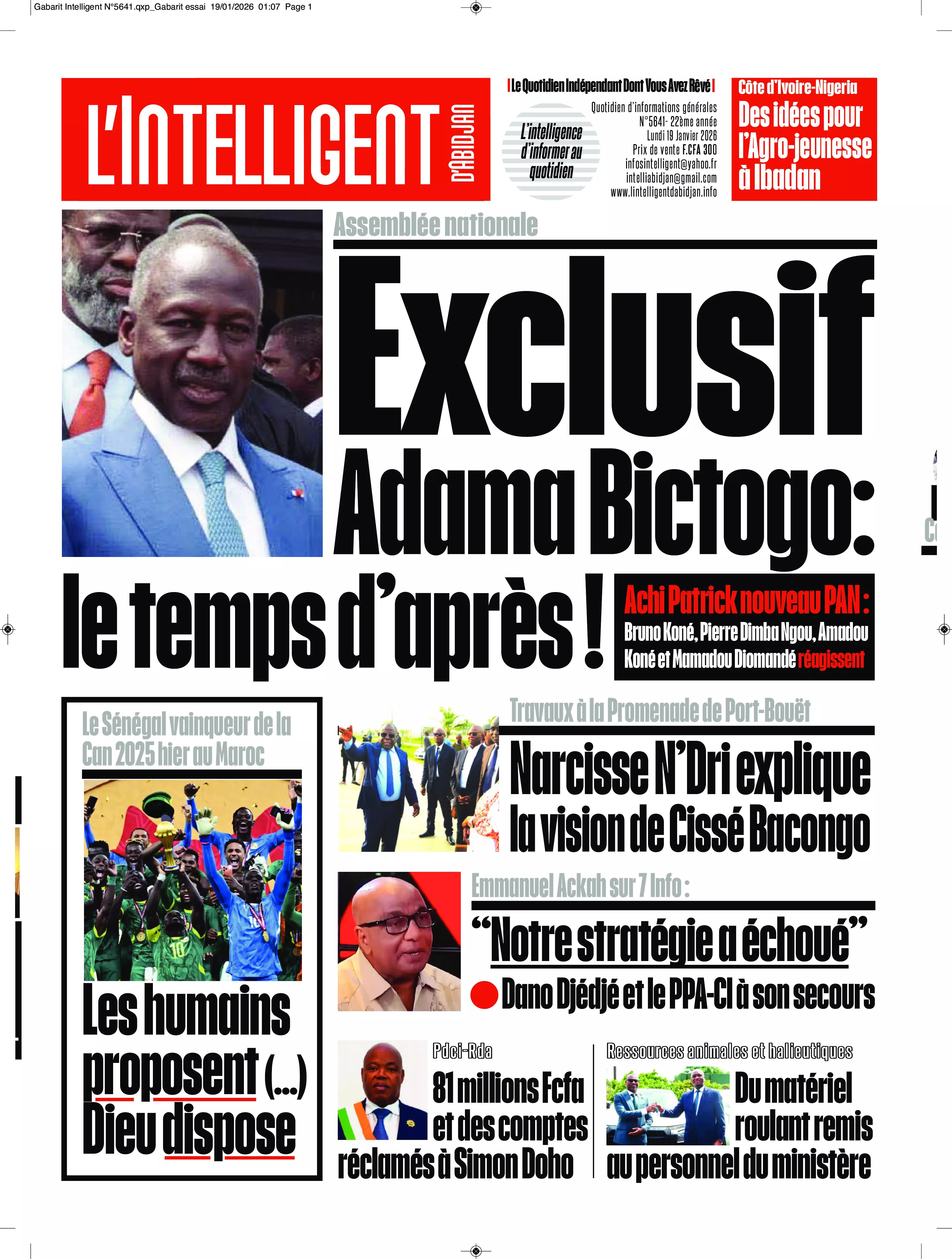 Gabarit Intelligent N°5641.qxp_Gabarit essai 19/01/2026 01:07 Page 1

L'INTELLIGENT D'ABIDJAN

Le Quotidien Indépendant Dont Vous Avez Rêvé

L'intelligence d'informer au quotidien

Quotidien d'informations générales
N°5641- 22ème année
Lundi 19 Janvier 2026
Prix de vente F.CFA 300
infosintelligent@yahoo.fr
intelliabidjan@gmail.com
www.lintelligentdabidjan.info

Côte d'Ivoire-Nigeria
Des idées pour l'Agro-jeunesse à Ibadan

Assemblée nationale

Exclusif
Adama Bictogo:
le temps d'après !

Achi Patrick nouveau PAN :
Bruno Koné, Pierre Dimba Ngou, Amadou Koné et Mamadou Diomandé réagissent

Le Sénégal vainqueur de la Can 2025 hier au Maroc

Les humains proposent (...) Dieu dispose

Travaux à la Promenade de Port-Bouët
Narcisse N'Dri explique la vision de Cissé Bacongo

Emmanuel Ackah sur 7 Info :
"Notre stratégie a échoué"
Dano Djédjé et le PPA-CI à son secours

Pdci-Rda
81 millions Fcfa et des comptes réclamés à Simon Doho

Ressources animales et halieutiques
Du matériel roulant remis au personnel du ministère